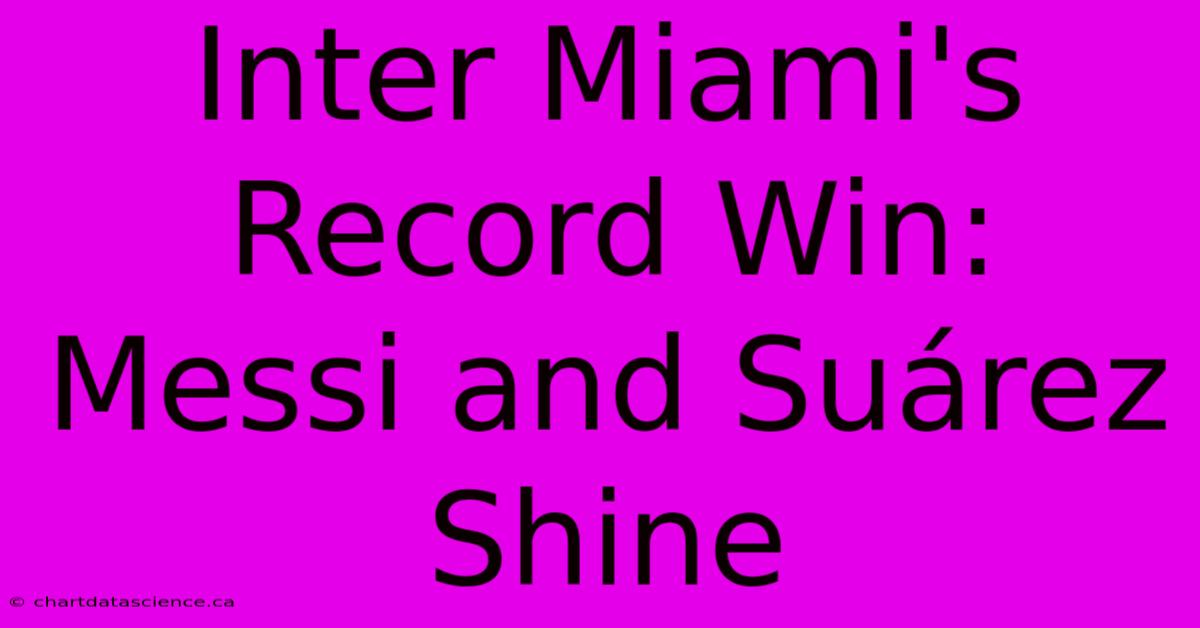 Inter Miami's Record Win: Messi and Suárez Shine

© chartdatascience.ca